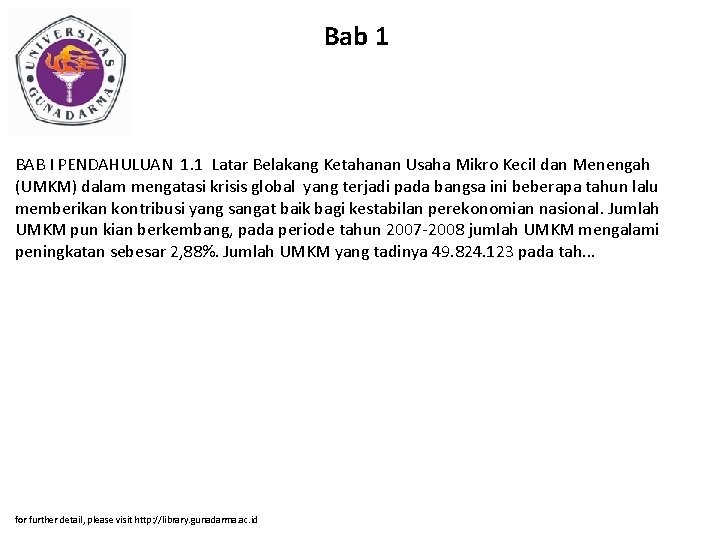 UNIVERSITAS GUNADARMA

Bab 1

BAB I PENDAHULUAN 1.1 Latar Belakang Ketahanan Usaha Mikro Kecil dan Menengah (UMKM) dalam mengatasi krisis global yang terjadi pada bangsa ini beberapa tahun lalu memberikan kontribusi yang sangat baik bagi kestabilan perekonomian nasional. Jumlah UMKM pun kian berkembang, pada periode tahun 2007-2008 jumlah UMKM mengalami peningkatan sebesar 2,88%. Jumlah UMKM yang tadinya 49.824.123 pada tah...

for further detail, please visit http://library.gunadarma.ac.id